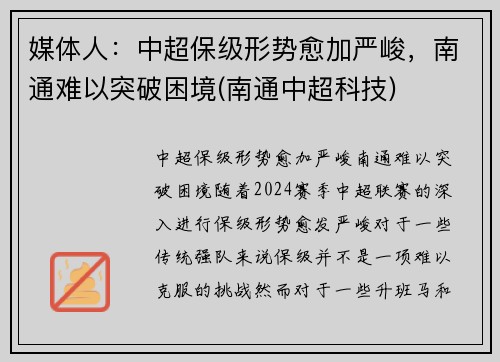 媒体人：中超保级形势愈加严峻，南通难以突破困境(南通中超科技)

中超保级形势愈加严峻南通难以突破困境随着2024赛季中超联赛的深入进行保级形势愈发严峻对于一些传统强队来说保级并不是一项难以克服的挑战然而对于一些升班马和